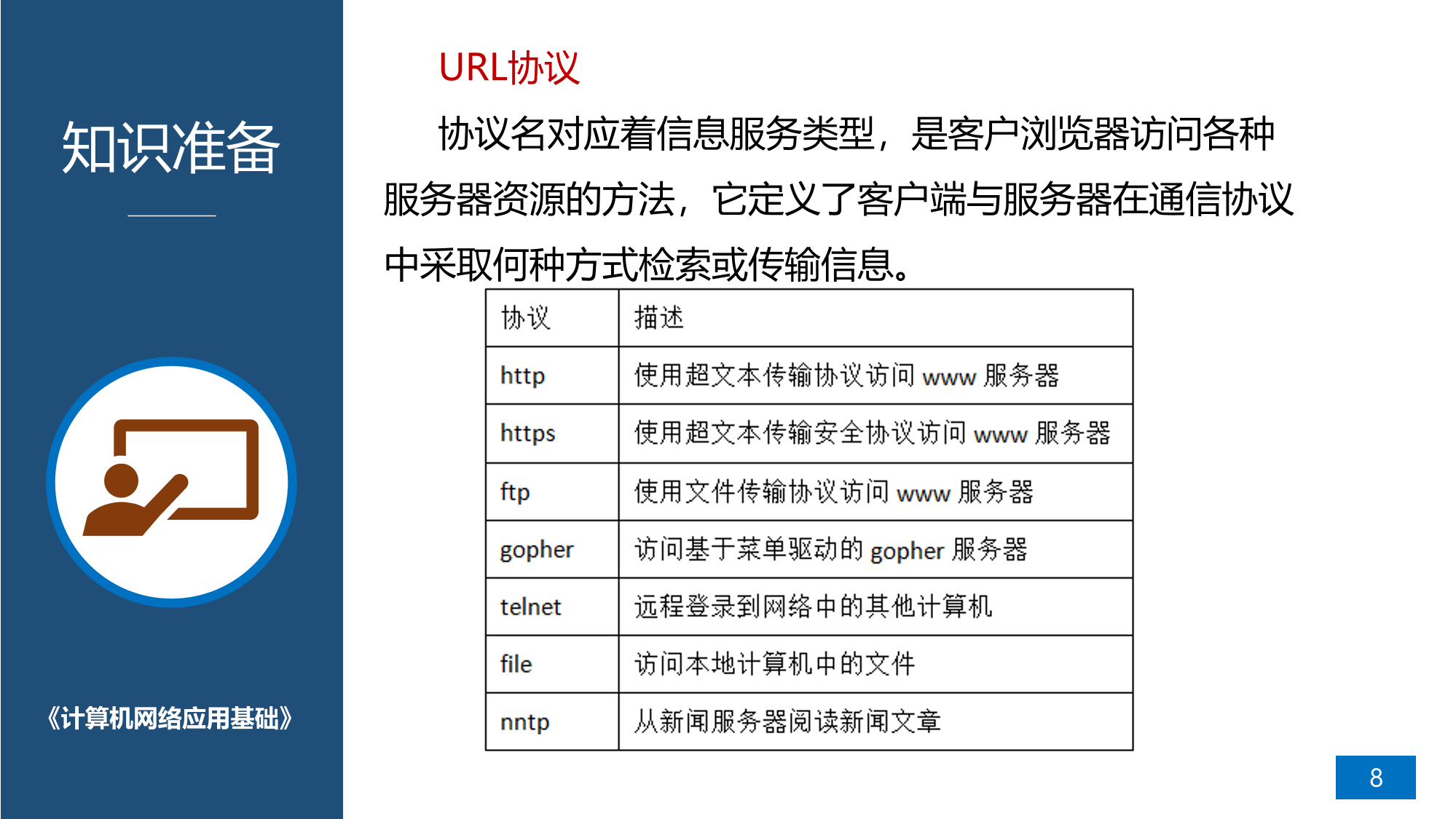 知识准备

《计算机网络应用基础》

URL协议

协议名对应着信息服务类型，是客户浏览器访问各种服务器资源的方法，它定义了客户端与服务器在通信协议中采取何种方式检索或传输信息。

| 协议 | 描述 |
|---|---|
| http | 使用超文本传输协议访问 www 服务器 |
| https | 使用超文本传输安全协议访问 www 服务器 |
| ftp | 使用文件传输协议访问 www 服务器 |
| gopher | 访问基于菜单驱动的 gopher 服务器 |
| telnet | 远程登录到网络中的其他计算机 |
| file | 访问本地计算机中的文件 |
| nntp | 从新闻服务器阅读新闻文章 |

8